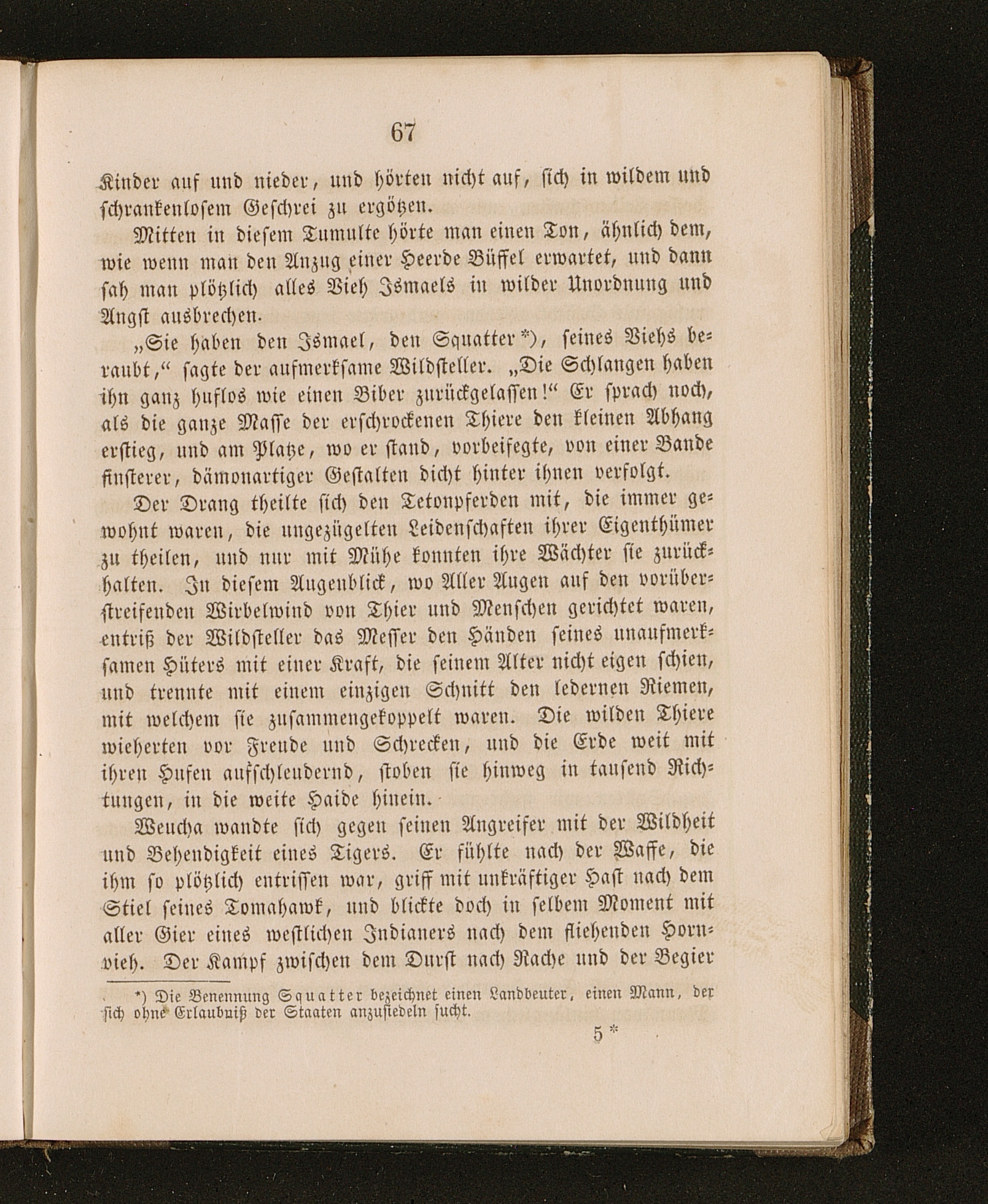 67

Kinder auf und nieder, und hörten nicht auf, sich in wildem und schrankenlosem Geschrei zu ergötzen.

Mitten in diesem Tumulte hörte man einen Ton, ähnlich dem, wie wenn man den Anzug einer Heerde Büffel erwartet, und dann sah man plötzlich alles Vieh Ismaels in wilder Unordnung und Angst ausbrechen.

„Sie haben den Ismael, den Squatter*), seines Viehs beraubt,“ sagte der aufmerksame Wildsteller. „Die Schlangen haben ihn ganz huflos wie einen Biber zurückgelassen!“ Er sprach noch, als die ganze Masse der erschrockenen Thiere den kleinen Abhang erstieg, und am Platze, wo er stand, vorbeifegte, von einer Bande finsterer, dämonartiger Gestalten dicht hinter ihnen verfolgt.

Der Drang theilte sich den Tetonpferden mit, die immer gewohnt waren, die ungezügelten Leidenschaften ihrer Eigenthümer zu theilen, und nur mit Mühe konnten ihre Wächter sie zurückhalten. In diesem Augenblick, wo Aller Augen auf den vorüberstreifenden Wirbelwind von Thier und Menschen gerichtet waren, entriß der Wildsteller das Messer den Händen seines unaufmerksamen Hüters mit einer Kraft, die seinem Alter nicht eigen schien, und trennte mit einem einzigen Schnitt den ledernen Riemen, mit welchem sie zusammengekoppelt waren. Die wilden Thiere wieherten vor Freude und Schrecken, und die Erde weit mit ihren Hufen aufschleudernd, stoben sie hinweg in tausend Richtungen, in die weite Haide hinein.

Weucha wandte sich gegen seinen Angreifer mit der Wildheit und Behendigkeit eines Tigers. Er fühlte nach der Waffe, die ihm so plötzlich entrissen war, griff mit unkräftiger Hast nach dem Stiel seines Tomahawk, und blickte doch in selbem Moment mit aller Gier eines westlichen Indianers nach dem fliehenden Hornvieh. Der Kampf zwischen dem Durst nach Rache und der Begier

*) Die Benennung Squatter bezeichnet einen Landbeuter, einen Mann, der sich ohne Erlaubniß der Staaten anzusiedeln sucht.

5*